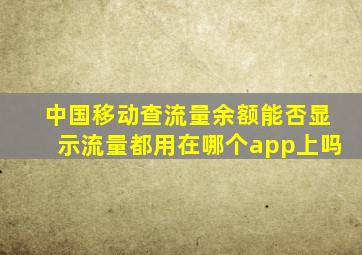 中国移动查流量余额能否显示流量都用在哪个app上吗